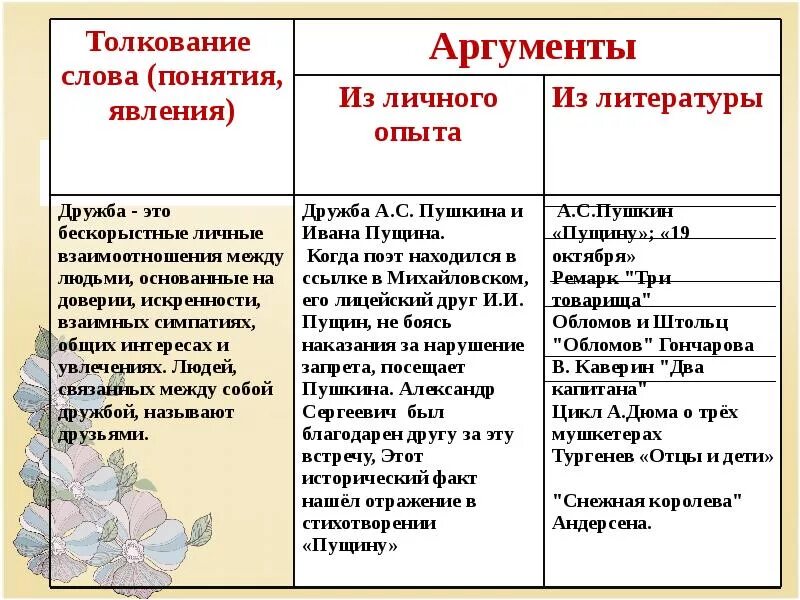 | Толкование слова (понятия, явления) | Аргументы | |
|---|---|---|
| | Из личного опыта | Из литературы |
| Дружба - это бескорыстные личные взаимоотношения между людьми, основанные на доверии, искренности, взаимных симпатиях, общих интересах и увлечениях. Людей, связанных между собой дружбой, называют друзьями. | Дружба А.С. Пушкина и Ивана Пущина. Когда поэт находился в ссылке в Михайловском, его лицейский друг И.И. Пущин, не боясь наказания за нарушение запрета, посещает Пушкина. Александр Сергеевич был благодарен другу за эту встречу, Этот исторический факт нашёл отражение в стихотворении «Пущину» | А.С.Пушкин «Пущину»; «19 октября» Ремарк "Три товарища" Обломов и Штольц "Обломов" Гончарова В. Каверин "Два капитана" Цикл А.Дюма о трёх мушкетерах Тургенев «Отцы и дети» "Снежная королева" Андерсена. |